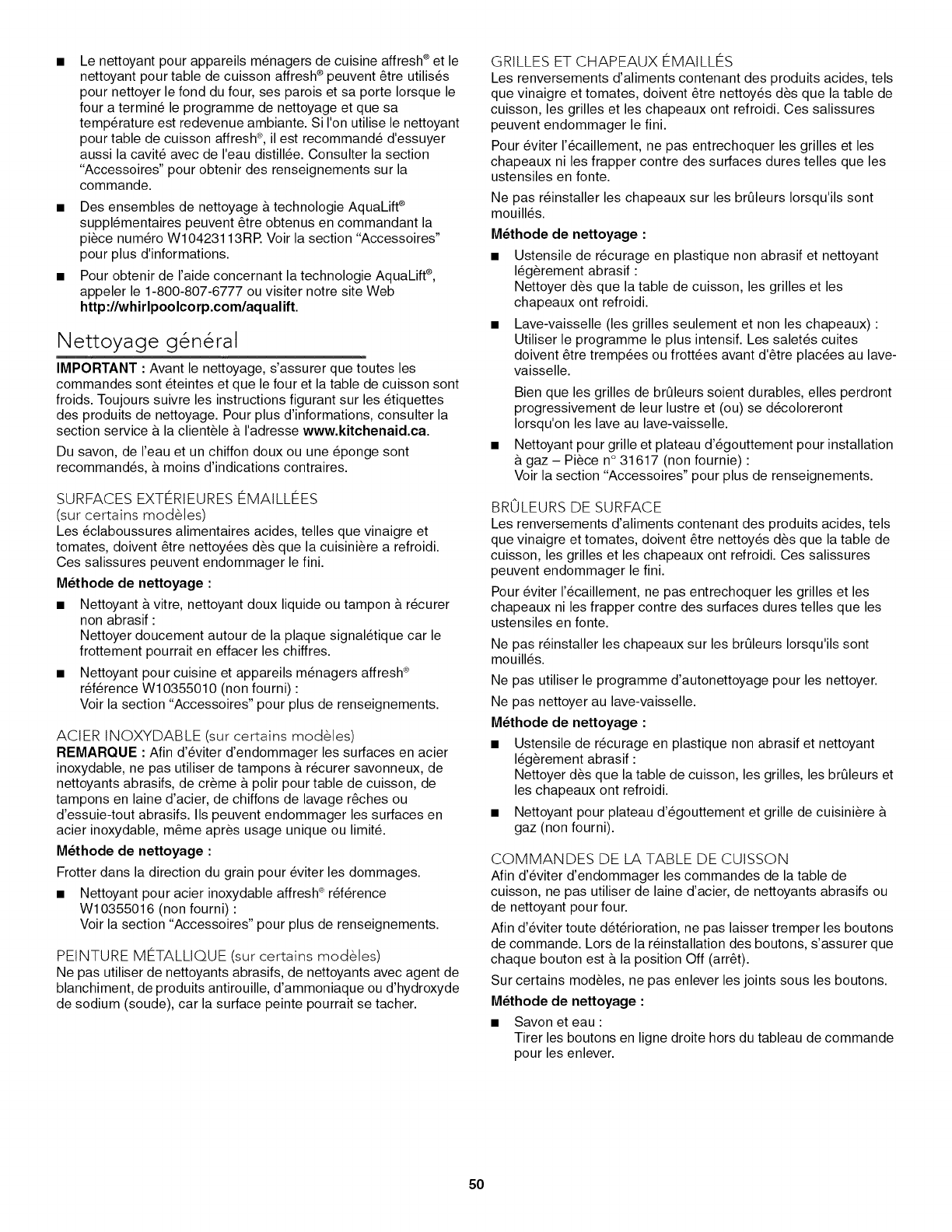 ■ Le nettoyant pour appareils ménagers de cuisine affresh® et le nettoyant pour table de cuisson affresh® peuvent être utilisés pour nettoyer le fond du four, ses parois et sa porte lorsque le four a terminé le programme de nettoyage et que sa température est redevenue ambiante. Si l'on utilise le nettoyant pour table de cuisson affresh®, il est recommandé d'essuyer aussi la cavité avec de l'eau distillée. Consulter la section "Accessoires" pour obtenir des renseignements sur la commande.

■ Des ensembles de nettoyage à technologie AquaLift® supplémentaires peuvent être obtenus en commandant la pièce numéro W10423113RP. Voir la section "Accessoires" pour plus d'informations.

■ Pour obtenir de l'aide concernant la technologie AquaLift®, appeler le 1-800-807-6777 ou visiter notre site Web http://whirlpoolcorp.com/aqualift.

Nettoyage général

IMPORTANT : Avant le nettoyage, s'assurer que toutes les commandes sont éteintes et que le four et la table de cuisson sont froids. Toujours suivre les instructions figurant sur les étiquettes des produits de nettoyage. Pour plus d'informations, consulter la section service à la clientèle à l'adresse www.kitchenaid.ca.

Du savon, de l'eau et un chiffon doux ou une éponge sont recommandés, à moins d'indications contraires.

SURFACES EXTÉRIEURES ÉMAILLÉES
(sur certains modèles)
Les éclaboussures alimentaires acides, telles que vinaigre et tomates, doivent être nettoyées dès que la cuisinière a refroidi. Ces salissures peuvent endommager le fini.

Méthode de nettoyage :

■ Nettoyant à vitre, nettoyant doux liquide ou tampon à récurer non abrasif :
Nettoyer doucement autour de la plaque signalétique car le frottement pourrait en effacer les chiffres.

■ Nettoyant pour cuisine et appareils ménagers affresh® référence W10355010 (non fourni) :
Voir la section "Accessoires" pour plus de renseignements.

ACIER INOXYDABLE (sur certains modèles)
REMARQUE : Afin d'éviter d'endommager les surfaces en acier inoxydable, ne pas utiliser de tampons à récurer savonneux, de nettoyants abrasifs, de crème à polir pour table de cuisson, de tampons en laine d'acier, de chiffons de lavage rêches ou d'essuie-tout abrasifs. Ils peuvent endommager les surfaces en acier inoxydable, même après usage unique ou limité.

Méthode de nettoyage :

Frotter dans la direction du grain pour éviter les dommages.

■ Nettoyant pour acier inoxydable affresh® référence W10355016 (non fourni) :
Voir la section "Accessoires" pour plus de renseignements.

PEINTURE MÉTALLIQUE (sur certains modèles)
Ne pas utiliser de nettoyants abrasifs, de nettoyants avec agent de blanchiment, de produits antirouille, d'ammoniaque ou d'hydroxyde de sodium (soude), car la surface peinte pourrait se tacher.

GRILLES ET CHAPEAUX ÉMAILLÉS
Les renversements d'aliments contenant des produits acides, tels que vinaigre et tomates, doivent être nettoyés dès que la table de cuisson, les grilles et les chapeaux ont refroidi. Ces salissures peuvent endommager le fini.

Pour éviter l'écaillement, ne pas entrechoquer les grilles et les chapeaux ni les frapper contre des surfaces dures telles que les ustensiles en fonte.

Ne pas réinstaller les chapeaux sur les brûleurs lorsqu'ils sont mouillés.

Méthode de nettoyage :

■ Ustensile de récurage en plastique non abrasif et nettoyant légèrement abrasif :
Nettoyer dès que la table de cuisson, les grilles et les chapeaux ont refroidi.

■ Lave-vaisselle (les grilles seulement et non les chapeaux) :
Utiliser le programme le plus intensif. Les saletés cuites doivent être trempées ou frottées avant d'être placées au lave-vaisselle.

Bien que les grilles de brûleurs soient durables, elles perdront progressivement de leur lustre et (ou) se décoloreront lorsqu'on les lave au lave-vaisselle.

■ Nettoyant pour grille et plateau d'égouttement pour installation à gaz – Pièce n° 31617 (non fournie) :
Voir la section "Accessoires" pour plus de renseignements.

BRÛLEURS DE SURFACE
Les renversements d'aliments contenant des produits acides, tels que vinaigre et tomates, doivent être nettoyés dès que la table de cuisson, les grilles et les chapeaux ont refroidi. Ces salissures peuvent endommager le fini.

Pour éviter l'écaillement, ne pas entrechoquer les grilles et les chapeaux ni les frapper contre des surfaces dures telles que les ustensiles en fonte.

Ne pas réinstaller les chapeaux sur les brûleurs lorsqu'ils sont mouillés.

Ne pas utiliser le programme d'autonettoyage pour les nettoyer.

Ne pas nettoyer au lave-vaisselle.

Méthode de nettoyage :

■ Ustensile de récurage en plastique non abrasif et nettoyant légèrement abrasif :
Nettoyer dès que la table de cuisson, les grilles, les brûleurs et les chapeaux ont refroidi.

■ Nettoyant pour plateau d'égouttement et grille de cuisinière à gaz (non fourni).

COMMANDES DE LA TABLE DE CUISSON
Afin d'éviter d'endommager les commandes de la table de cuisson, ne pas utiliser de laine d'acier, de nettoyants abrasifs ou de nettoyant pour four.

Afin d'éviter toute détérioration, ne pas laisser tremper les boutons de commande. Lors de la réinstallation des boutons, s'assurer que chaque bouton est à la position Off (arrêt).

Sur certains modèles, ne pas enlever les joints sous les boutons.

Méthode de nettoyage :

■ Savon et eau :
Tirer les boutons en ligne droite hors du tableau de commande pour les enlever.

50